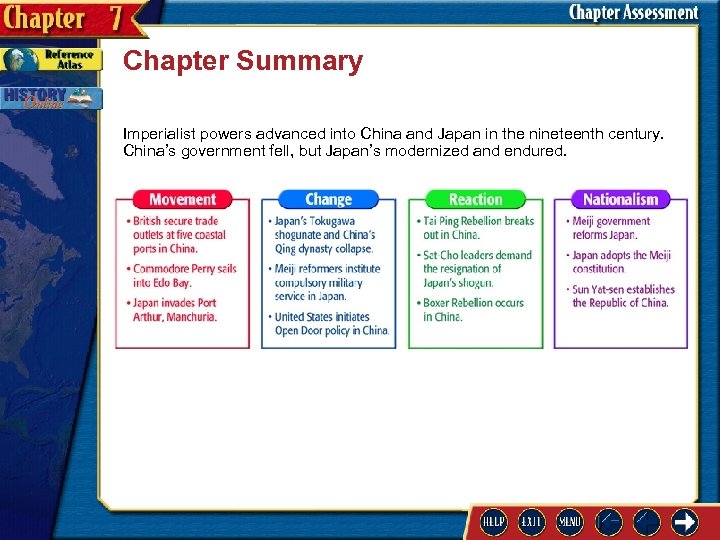 Chapter 7

Chapter Assessment

Reference Atlas

HISTORY Online

Chapter Summary

Imperialist powers advanced into China and Japan in the nineteenth century. China's government fell, but Japan's modernized and endured.

Movement
• British secure trade outlets at five coastal ports in China.
• Commodore Perry sails into Edo Bay.
• Japan invades Port Arthur, Manchuria.

Change
• Japan's Tokugawa shogunate and China's Qing dynasty collapse.
• Meiji reformers institute compulsory military service in Japan.
• United States initiates Open Door policy in China.

Reaction
• Tai Ping Rebellion breaks out in China.
• Sat-Cho leaders demand the resignation of Japan's shogun.
• Boxer Rebellion occurs in China.

Nationalism
• Meiji government reforms Japan.
• Japan adopts the Meiji constitution.
• Sun Yat-sen establishes the Republic of China.

HELP EXIT MENU